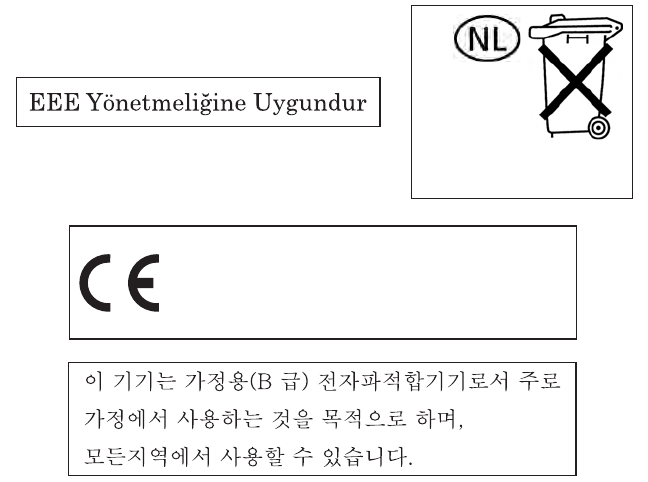 EEE Yönetmeliğine Uygundur

NL

CE

이 기기는 가정용(B 급) 전자파적합기기로서 주로 가정에서 사용하는 것을 목적으로 하며, 모든지역에서 사용할 수 있습니다.